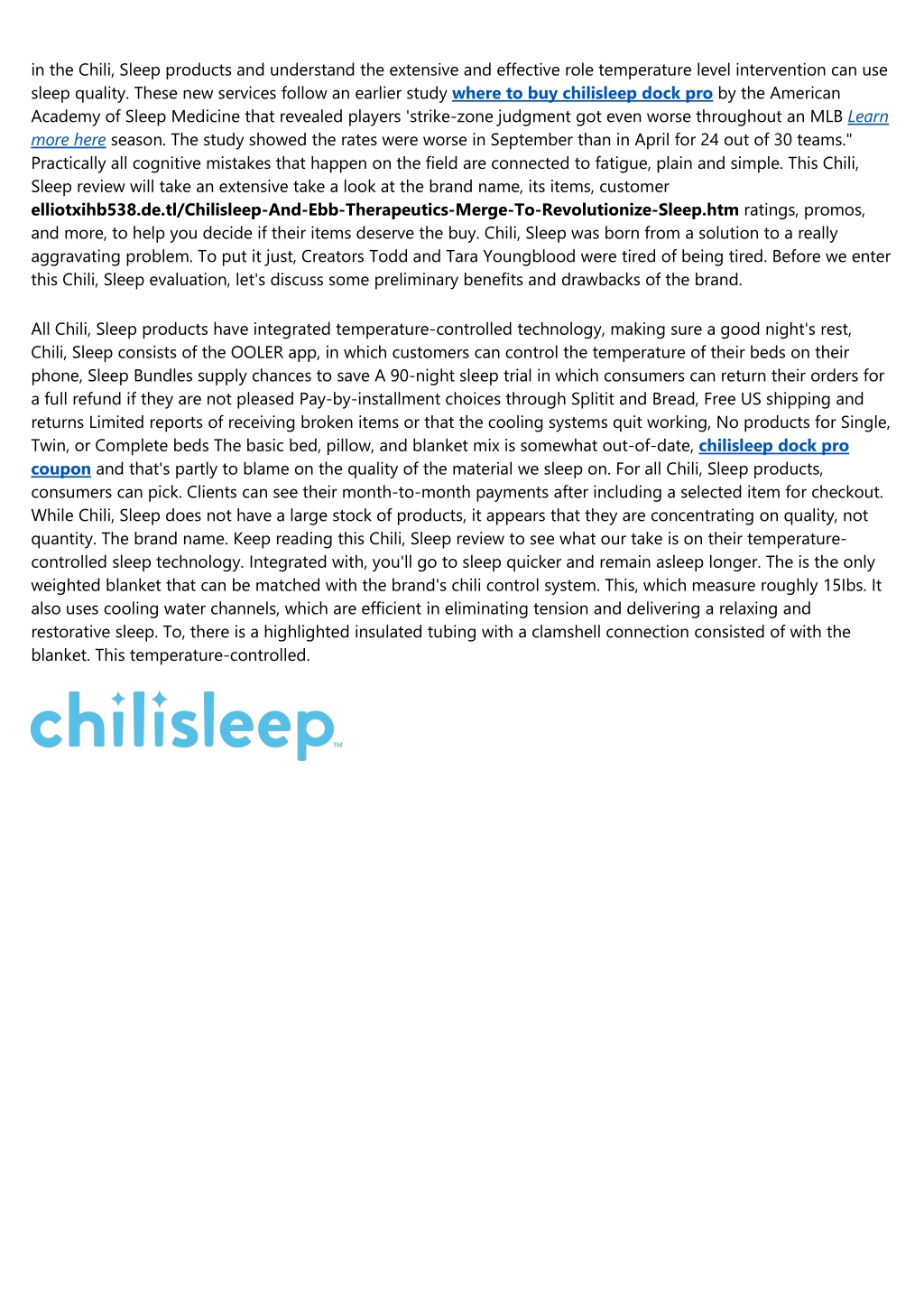 in the Chili, Sleep products and understand the extensive and effective role temperature level intervention can use sleep quality. These new services follow an earlier study where to buy chilisleep dock pro by the American Academy of Sleep Medicine that revealed players 'strike-zone judgment got even worse throughout an MLB Learn more here season. The study showed the rates were worse in September than in April for 24 out of 30 teams." Practically all cognitive mistakes that happen on the field are connected to fatigue, plain and simple. This Chili, Sleep review will take an extensive take a look at the brand name, its items, customer elliotxihb538.de.tl/Chilisleep-And-Ebb-Therapeutics-Merge-To-Revolutionize-Sleep.htm ratings, promos, and more, to help you decide if their items deserve the buy. Chili, Sleep was born from a solution to a really aggravating problem. To put it just, Creators Todd and Tara Youngblood were tired of being tired. Before we enter this Chili, Sleep evaluation, let's discuss some preliminary benefits and drawbacks of the brand.

All Chili, Sleep products have integrated temperature-controlled technology, making sure a good night's rest, Chili, Sleep consists of the OOLER app, in which customers can control the temperature of their beds on their phone, Sleep Bundles supply chances to save A 90-night sleep trial in which consumers can return their orders for a full refund if they are not pleased Pay-by-installment choices through Splitit and Bread, Free US shipping and returns Limited reports of receiving broken items or that the cooling systems quit working, No products for Single, Twin, or Complete beds The basic bed, pillow, and blanket mix is somewhat out-of-date, chilisleep dock pro coupon and that's partly to blame on the quality of the material we sleep on. For all Chili, Sleep products, consumers can pick. Clients can see their month-to-month payments after including a selected item for checkout. While Chili, Sleep does not have a large stock of products, it appears that they are concentrating on quality, not quantity. The brand name. Keep reading this Chili, Sleep review to see what our take is on their temperature-controlled sleep technology. Integrated with, you'll go to sleep quicker and remain asleep longer. The is the only weighted blanket that can be matched with the brand's chili control system. This, which measure roughly 15lbs. It also uses cooling water channels, which are efficient in eliminating tension and delivering a relaxing and restorative sleep. To, there is a highlighted insulated tubing with a clamshell connection consisted of with the blanket. This temperature-controlled.

chilisleep™